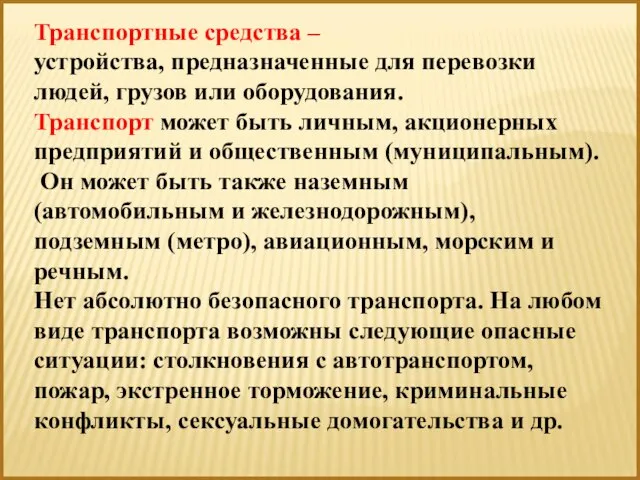 Транспортные средства –
устройства, предназначенные для перевозки людей, грузов или оборудования.
Транспорт может быть личным, акционерных предприятий и общественным (муниципальным).
Он может быть также наземным (автомобильным и железнодорожным), подземным (метро), авиационным, морским и речным.
Нет абсолютно безопасного транспорта. На любом виде транспорта возможны следующие опасные ситуации: столкновения с автотранспортом, пожар, экстренное торможение, криминальные конфликты, сексуальные домогательства и др.